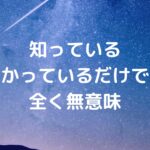 知っている
かっているだけで
全く無意味